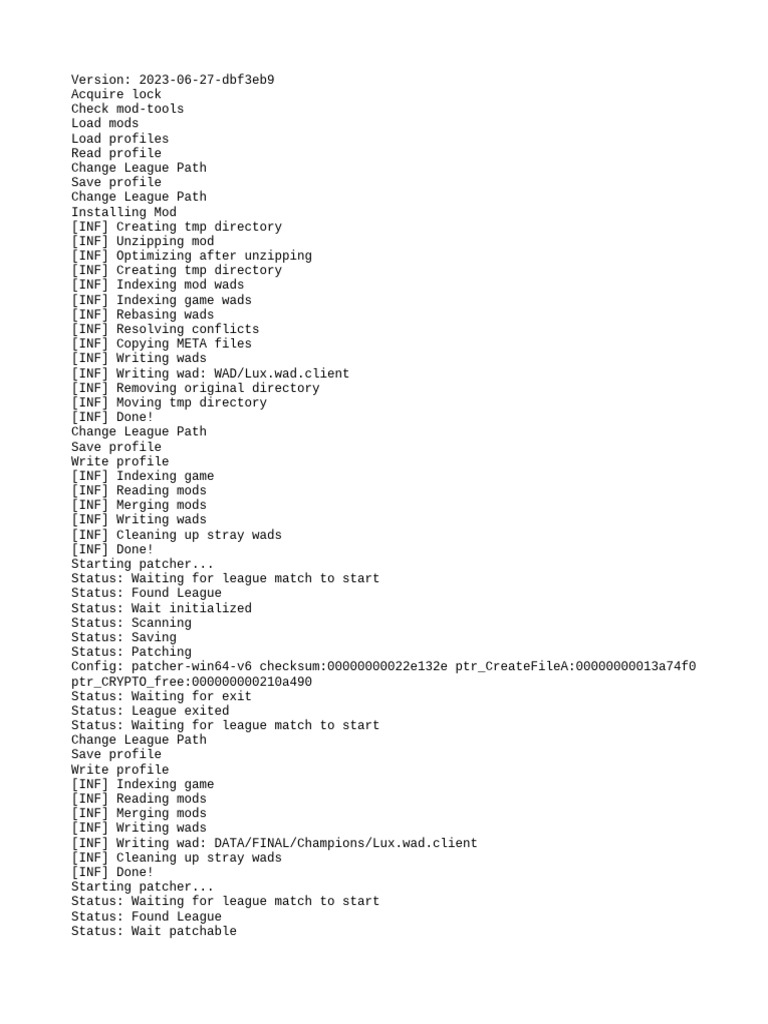 Version: 2023-06-27-dbf3eb9
Acquire lock
Check mod-tools
Load mods
Load profiles
Read profile
Change League Path
Save profile
Change League Path
Installing Mod
[INF] Creating tmp directory
[INF] Unzipping mod
[INF] Optimizing after unzipping
[INF] Creating tmp directory
[INF] Indexing mod wads
[INF] Indexing game wads
[INF] Rebasing wads
[INF] Resolving conflicts
[INF] Copying META files
[INF] Writing wads
[INF] Writing wad: WAD/Lux.wad.client
[INF] Removing original directory
[INF] Moving tmp directory
[INF] Done!
Change League Path
Save profile
Write profile
[INF] Indexing game
[INF] Reading mods
[INF] Merging mods
[INF] Writing wads
[INF] Cleaning up stray wads
[INF] Done!
Starting patcher...
Status: Waiting for league match to start
Status: Found League
Status: Wait initialized
Status: Scanning
Status: Saving
Status: Patching
Config: patcher-win64-v6 checksum:00000000022e132e ptr_CreateFileA:00000000013a74f0 ptr_CRYPTO_free:000000000210a490
Status: Waiting for exit
Status: League exited
Status: Waiting for league match to start
Change League Path
Save profile
Write profile
[INF] Indexing game
[INF] Reading mods
[INF] Merging mods
[INF] Writing wads
[INF] Writing wad: DATA/FINAL/Champions/Lux.wad.client
[INF] Cleaning up stray wads
[INF] Done!
Starting patcher...
Status: Waiting for league match to start
Status: Found League
Status: Wait patchable